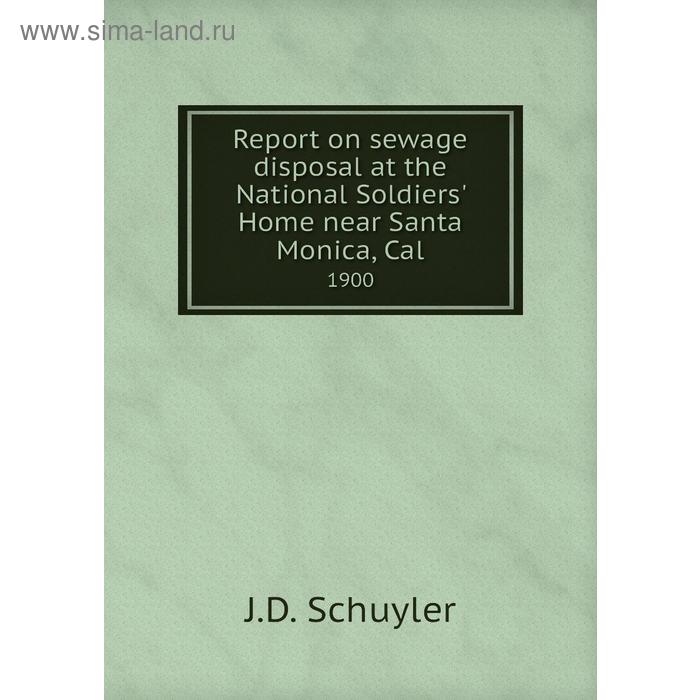 www.sima-land.ru

Report on sewage disposal at the National Soldiers' Home near Santa Monica, Cal

1900

J.D. Schuyler